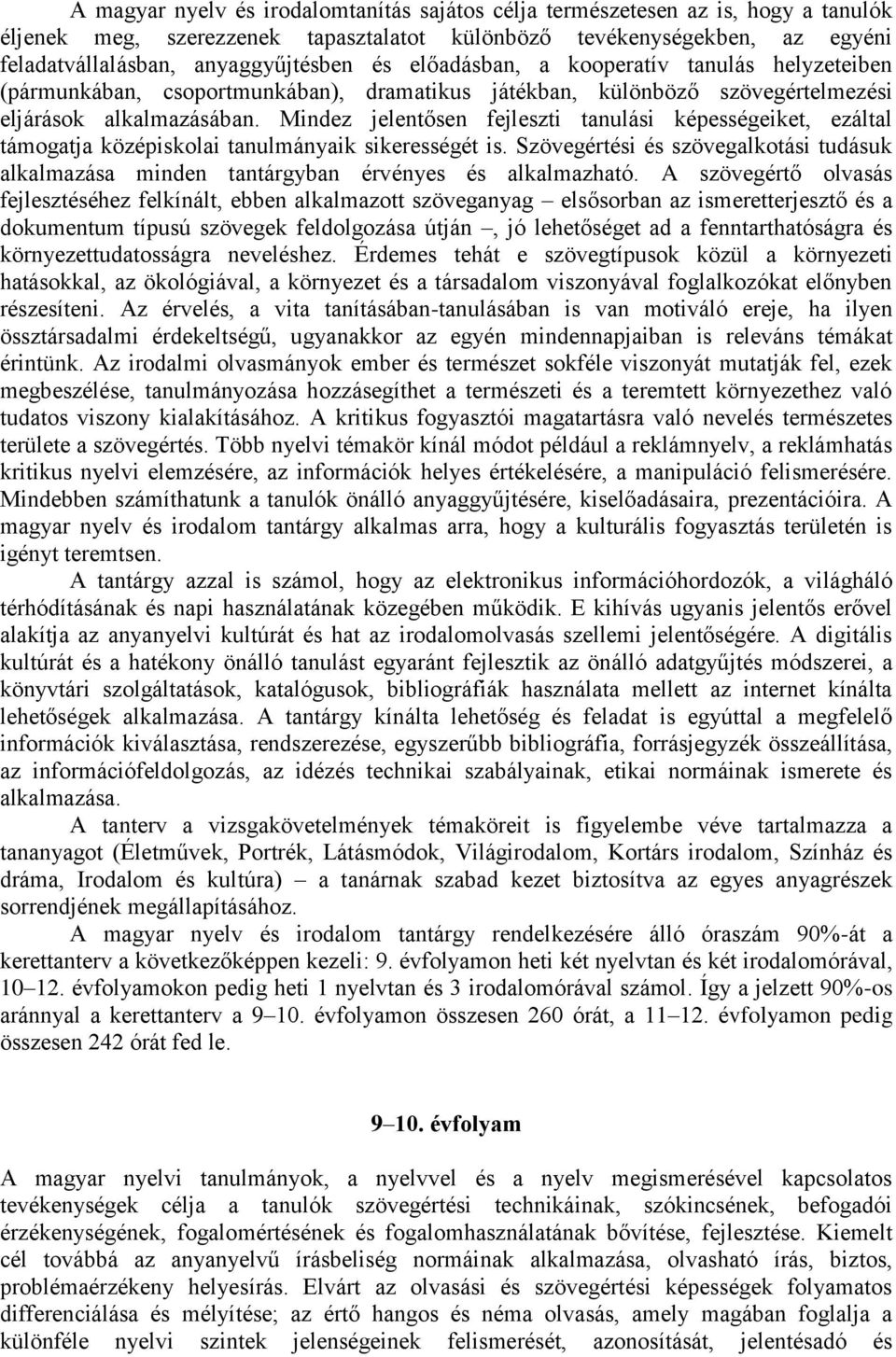 A magyar nyelv és irodalomtanítás sajátos célja természetesen az is, hogy a tanulók éljenek meg, szerezzenek tapasztalatot különböző tevékenységekben, az egyéni feladatvállalásban, anyaggyűjtésben és előadásban, a kooperatív tanulás helyzeteiben (pármunkában, csoportmunkában), dramatikus játékban, különböző szövegértelmezési eljárások alkalmazásában. Mindez jelentősen fejleszti tanulási képességeiket, ezáltal támogatja középiskolai tanulmányaik sikerességét is. Szövegértési és szövegalkotási tudásuk alkalmazása minden tantárgyban érvényes és alkalmazható. A szövegértő olvasás fejlesztéséhez felkínált, ebben alkalmazott szöveganyag – elsősorban az ismeretterjesztő és a dokumentum típusú szövegek feldolgozása útján –, jó lehetőséget ad a fenntarthatóságra és környezettudatosságra neveléshez. Érdemes tehát e szövegtípusok közül a környezeti hatásokkal, az ökológiával, a környezet és a társadalom viszonyával foglalkozókat előnyben részesíteni. Az érvelés, a vita tanításában-tanulásában is van motiváló ereje, ha ilyen össztársadalmi érdekeltségű, ugyanakkor az egyén mindennapjaiban is releváns témákat érintünk. Az irodalmi olvasmányok ember és természet sokféle viszonyát mutatják fel, ezek megbeszélése, tanulmányozása hozzásegíthet a természeti és a teremtett környezethez való tudatos viszony kialakításához. A kritikus fogyasztói magatartásra való nevelés természetes területe a szövegértés. Több nyelvi témakör kínál módot például a reklámnyelv, a reklámhatás kritikus nyelvi elemzésére, az információk helyes értékelésére, a manipuláció felismerésére. Mindebben számíthatunk a tanulók önálló anyaggyűjtésére, kiselőadásaira, prezentációira. A magyar nyelv és irodalom tantárgy alkalmas arra, hogy a kulturális fogyasztás területén is igényt teremtsen.

A tantárgy azzal is számol, hogy az elektronikus információhordozók, a világháló térhódításának és napi használatának közegében működik. E kihívás ugyanis jelentős erővel alakítja az anyanyelvi kultúrát és hat az irodalomolvasás szellemi jelentőségére. A digitális kultúrát és a hatékony önálló tanulást egyaránt fejlesztik az önálló adatgyűjtés módszerei, a könyvtári szolgáltatások, katalógusok, bibliográfiák használata mellett az internet kínálta lehetőségek alkalmazása. A tantárgy kínálta lehetőség és feladat is egyúttal a megfelelő információk kiválasztása, rendszerezése, egyszerűbb bibliográfia, forrásjegyzék összeállítása, az információfeldolgozás, az idézés technikai szabályainak, etikai normáinak ismerete és alkalmazása.

A tanterv a vizsgakövetelmények témaköreit is figyelembe véve tartalmazza a tananyagot (Életművek, Portrék, Látásmódok, Világirodalom, Kortárs irodalom, Színház és dráma, Irodalom és kultúra) – a tanárnak szabad kezet biztosítva az egyes anyagrészek sorrendjének megállapításához.

A magyar nyelv és irodalom tantárgy rendelkezésére álló óraszám 90%-át a kerettanterv a következőképpen kezeli: 9. évfolyamon heti két nyelvtan és két irodalomórával, 10–12. évfolyamokon pedig heti 1 nyelvtan és 3 irodalomórával számol. Így a jelzett 90%-os aránnyal a kerettanterv a 9–10. évfolyamon összesen 260 órát, a 11–12. évfolyamon pedig összesen 242 órát fed le.

9–10. évfolyam

A magyar nyelvi tanulmányok, a nyelvvel és a nyelv megismerésével kapcsolatos tevékenységek célja a tanulók szövegértési technikáinak, szókincsének, befogadói érzékenységének, fogalomértésének és fogalomhasználatának bővítése, fejlesztése. Kiemelt cél továbbá az anyanyelvű írásbeliség normáinak alkalmazása, olvasható írás, biztos, problémaérzékeny helyesírás. Elvárt az olvasási és szövegértési képességek folyamatos differenciálása és mélyítése; az értő hangos és néma olvasás, amely magában foglalja a különféle nyelvi szintek jelenségeinek felismerését, azonosítását, jelentésadó és